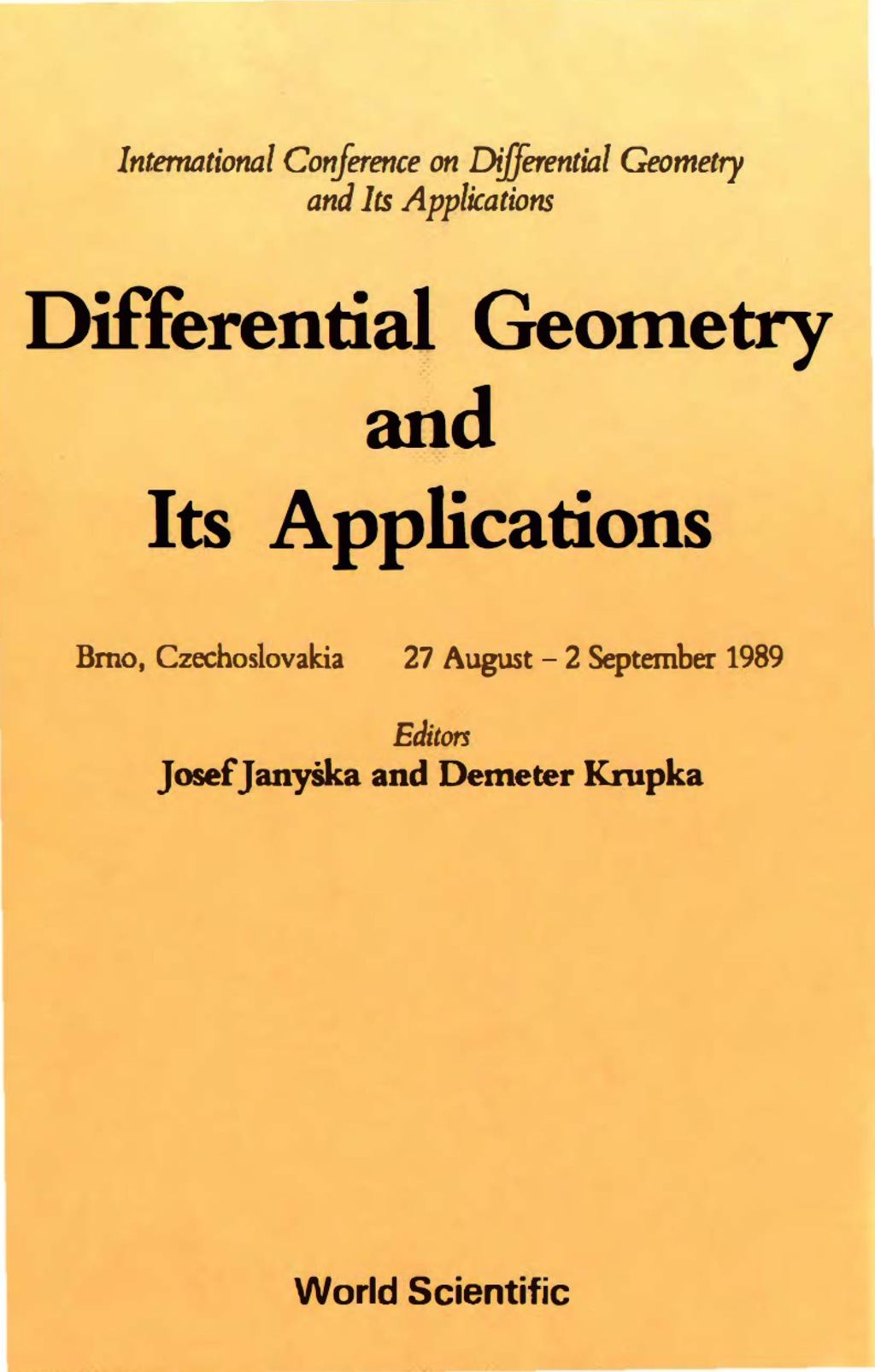 International Conference on Differential Geometry and Its Applications

Differential Geometry and Its Applications

Brno, Czechoslovakia 27 August – 2 September 1989

Editors
Josef Janyška and Demeter Krupka

World Scientific